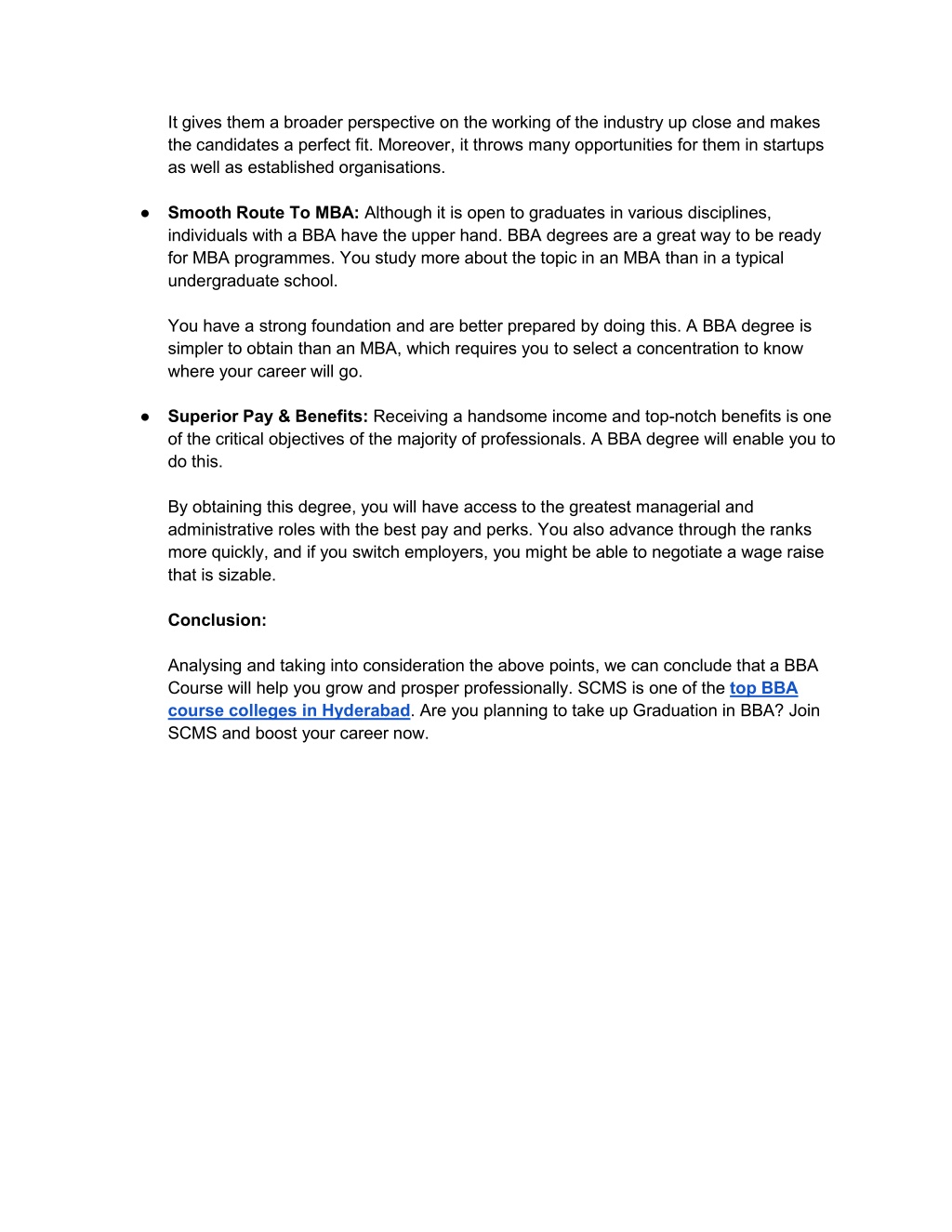 It gives them a broader perspective on the working of the industry up close and makes the candidates a perfect fit. Moreover, it throws many opportunities for them in startups as well as established organisations.

● Smooth Route To MBA: Although it is open to graduates in various disciplines, individuals with a BBA have the upper hand. BBA degrees are a great way to be ready for MBA programmes. You study more about the topic in an MBA than in a typical undergraduate school.

You have a strong foundation and are better prepared by doing this. A BBA degree is simpler to obtain than an MBA, which requires you to select a concentration to know where your career will go.

● Superior Pay & Benefits: Receiving a handsome income and top-notch benefits is one of the critical objectives of the majority of professionals. A BBA degree will enable you to do this.

By obtaining this degree, you will have access to the greatest managerial and administrative roles with the best pay and perks. You also advance through the ranks more quickly, and if you switch employers, you might be able to negotiate a wage raise that is sizable.

Conclusion:

Analysing and taking into consideration the above points, we can conclude that a BBA Course will help you grow and prosper professionally. SCMS is one of the top BBA course colleges in Hyderabad. Are you planning to take up Graduation in BBA? Join SCMS and boost your career now.